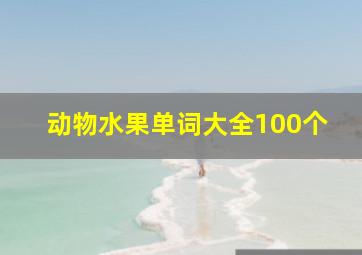 动物水果单词大全100个